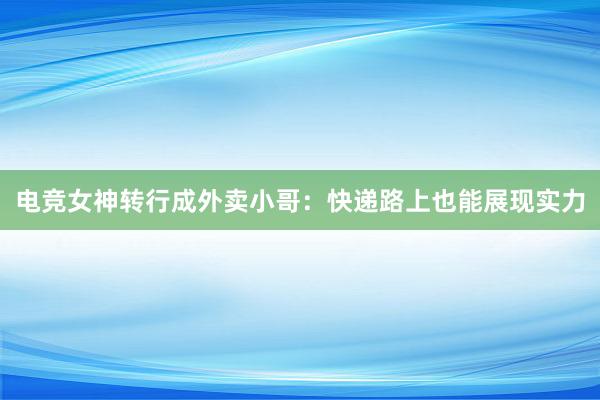 电竞女神转行成外卖小哥：快递路上也能展现实力